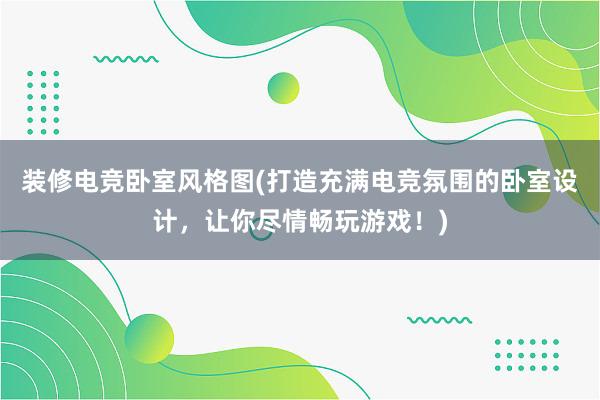 装修电竞卧室风格图(打造充满电竞氛围的卧室设计，让你尽情畅玩游戏！)